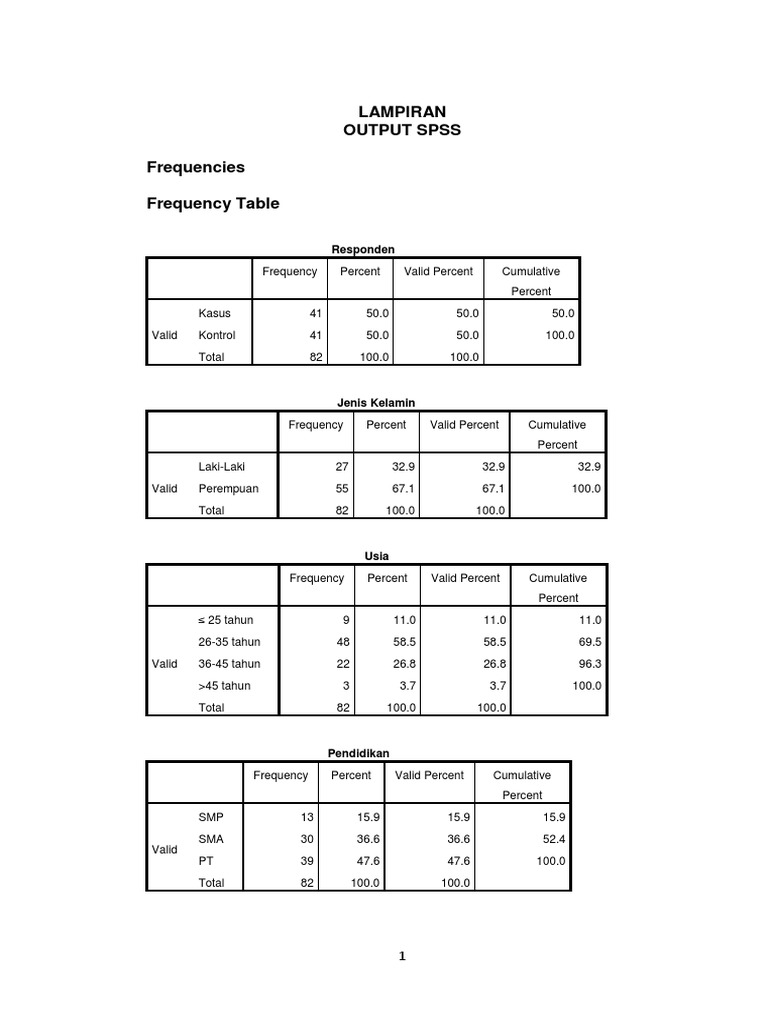 LAMPIRAN
OUTPUT SPSS

Frequencies

Frequency Table

Responden

| | | Frequency | Percent | Valid Percent | Cumulative Percent |
|---|---|---|---|---|---|
| Valid | Kasus | 41 | 50.0 | 50.0 | 50.0 |
| | Kontrol | 41 | 50.0 | 50.0 | 100.0 |
| | Total | 82 | 100.0 | 100.0 | |

Jenis Kelamin

| | | Frequency | Percent | Valid Percent | Cumulative Percent |
|---|---|---|---|---|---|
| Valid | Laki-Laki | 27 | 32.9 | 32.9 | 32.9 |
| | Perempuan | 55 | 67.1 | 67.1 | 100.0 |
| | Total | 82 | 100.0 | 100.0 | |

Usia

| | | Frequency | Percent | Valid Percent | Cumulative Percent |
|---|---|---|---|---|---|
| Valid | ≤ 25 tahun | 9 | 11.0 | 11.0 | 11.0 |
| | 26-35 tahun | 48 | 58.5 | 58.5 | 69.5 |
| | 36-45 tahun | 22 | 26.8 | 26.8 | 96.3 |
| | >45 tahun | 3 | 3.7 | 3.7 | 100.0 |
| | Total | 82 | 100.0 | 100.0 | |

Pendidikan

| | | Frequency | Percent | Valid Percent | Cumulative Percent |
|---|---|---|---|---|---|
| Valid | SMP | 13 | 15.9 | 15.9 | 15.9 |
| | SMA | 30 | 36.6 | 36.6 | 52.4 |
| | PT | 39 | 47.6 | 47.6 | 100.0 |
| | Total | 82 | 100.0 | 100.0 | |

1